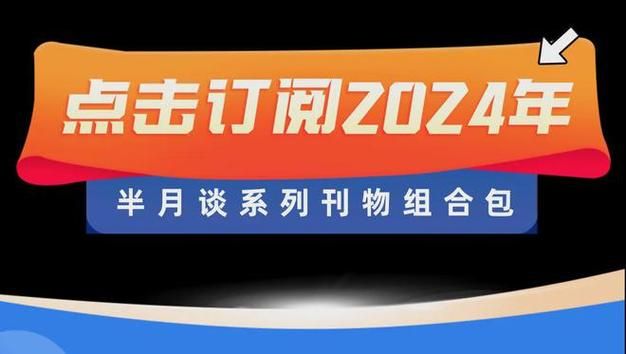 点击订阅2024年

半月谈系列刊物组合包